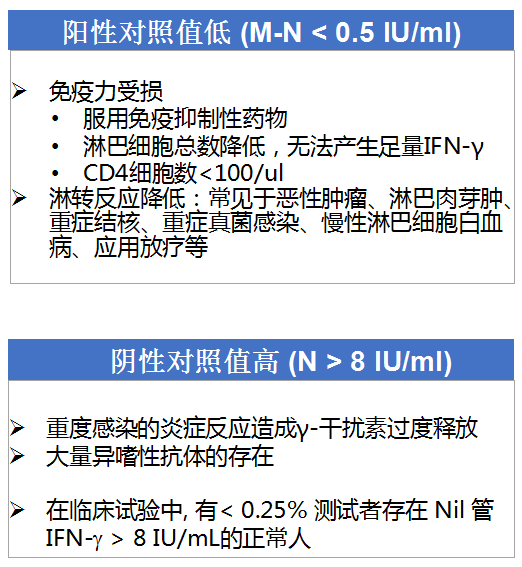 阳性对照值低 (M-N < 0.5 IU/ml)

➢ 免疫力受损
• 服用免疫抑制性药物
• 淋巴细胞总数降低，无法产生足量IFN-γ
• CD4细胞数<100/ul
➢ 淋转反应降低：常见于恶性肿瘤、淋巴肉芽肿、重症结核、重症真菌感染、慢性淋巴细胞白血病、应用放疗等

阴性对照值高 (N > 8 IU/ml)

➢ 重度感染的炎症反应造成γ-干扰素过度释放
➢ 大量异嗜性抗体的存在

➢ 在临床试验中, 有< 0.25% 测试者存在 Nil 管 IFN-γ > 8 IU/mL的正常人